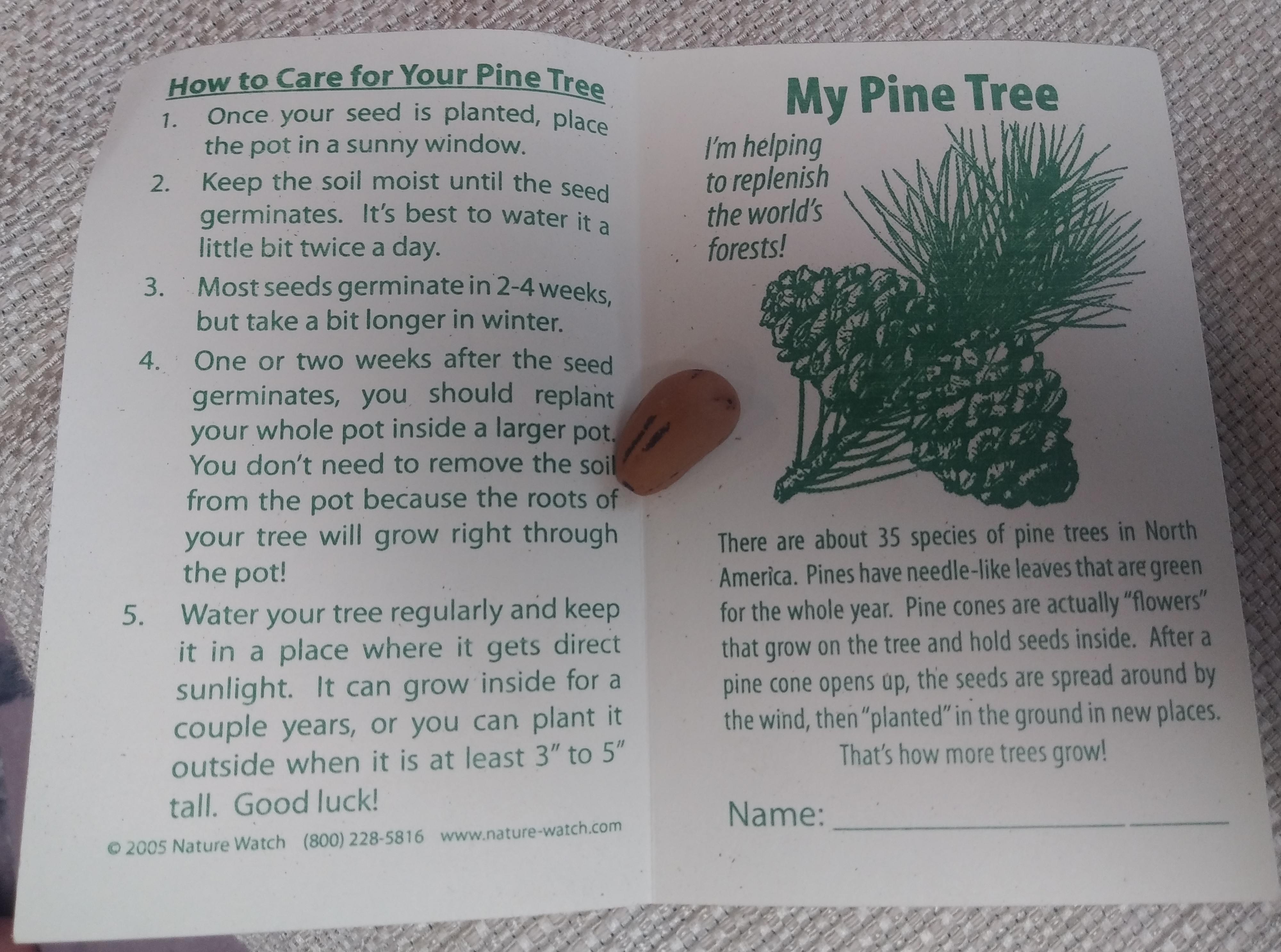 How to Care for Your Pine Tree

1. Once your seed is planted, place the pot in a sunny window.

2. Keep the soil moist until the seed germinates. It's best to water it a little bit twice a day.

3. Most seeds germinate in 2-4 weeks, but take a bit longer in winter.

4. One or two weeks after the seed germinates, you should replant your whole pot inside a larger pot. You don't need to remove the soil from the pot because the roots of your tree will grow right through the pot!

5. Water your tree regularly and keep it in a place where it gets direct sunlight. It can grow inside for a couple years, or you can plant it outside when it is at least 3" to 5" tall. Good luck!

© 2005 Nature Watch (800) 228-5816 www.nature-watch.com

My Pine Tree

I'm helping to replenish the world's forests!

There are about 35 species of pine trees in North America. Pines have needle-like leaves that are green for the whole year. Pine cones are actually "flowers" that grow on the tree and hold seeds inside. After a pine cone opens up, the seeds are spread around by the wind, then "planted" in the ground in new places. That's how more trees grow!

Name: ____